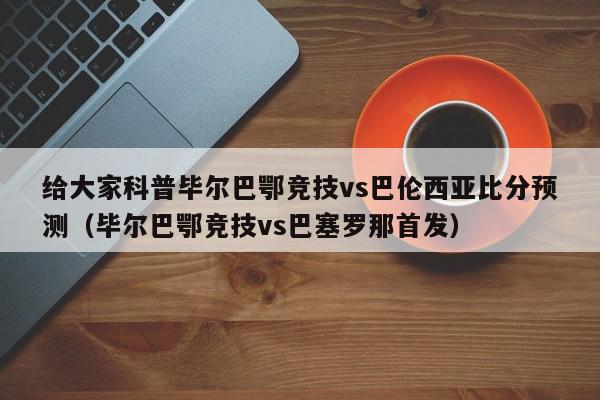 给大家科普毕尔巴鄂竞技vs巴伦西亚比分预测（毕尔巴鄂竞技vs巴塞罗那首发）